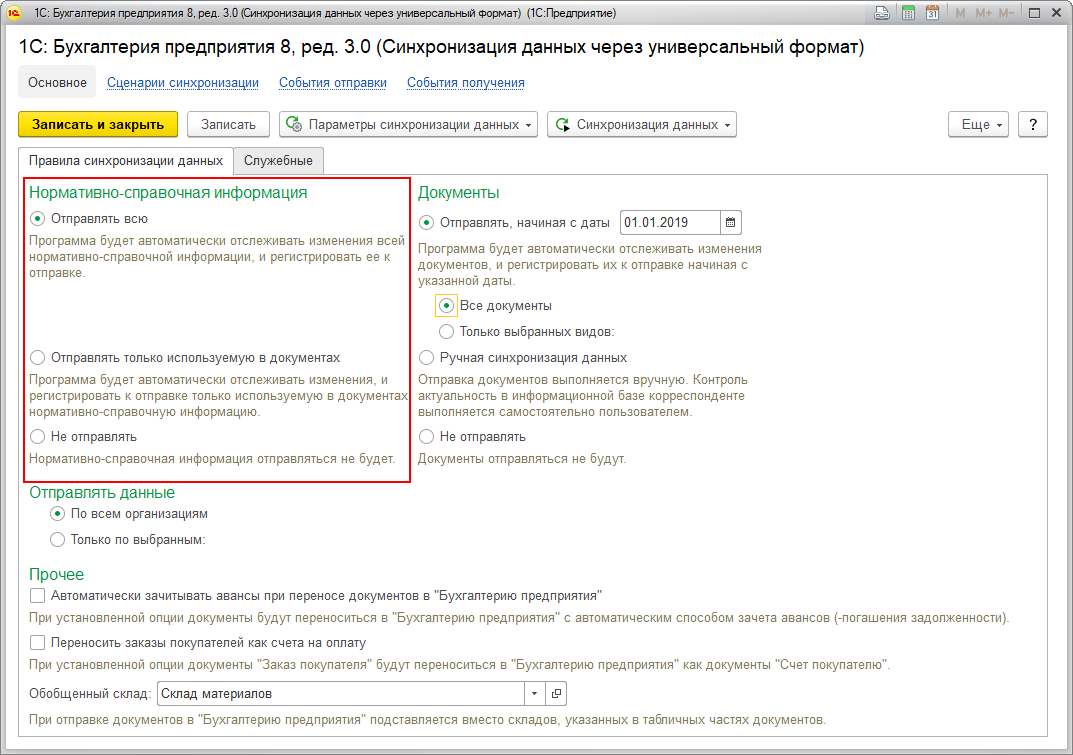 1С: Бухгалтерия предприятия 8, ред. 3.0 (Синхронизация данных через универсальный формат) (1С:Предприятие)

M M+ M-

1С: Бухгалтерия предприятия 8, ред. 3.0 (Синхронизация данных через универсальный формат)

Основное Сценарии синхронизации События отправки События получения

Записать и закрыть Записать Параметры синхронизации данных Синхронизация данных Еще ?

Правила синхронизации данных Служебные

Нормативно-справочная информация

Отправлять всю

Программа будет автоматически отслеживать изменения всей нормативно-справочной информации, и регистрировать ее к отправке.

Отправлять только используемую в документах

Программа будет автоматически отслеживать изменения, и регистрировать к отправке только используемую в документах нормативно-справочную информацию.

Не отправлять

Нормативно-справочная информация отправляться не будет.

Документы

Отправлять, начиная с даты 01.01.2019

Программа будет автоматически отслеживать изменения документов, и регистрировать их к отправке начиная с указанной даты.

Все документы

Только выбранных видов:

Ручная синхронизация данных

Отправка документов выполняется вручную. Контроль актуальность в информационной базе корреспонденте выполняется самостоятельно пользователем.

Не отправлять

Документы отправляться не будут.

Отправлять данные

По всем организациям

Только по выбранным:

Прочее

Автоматически зачитывать авансы при переносе документов в "Бухгалтерию предприятия"

При установленной опции документы будут переноситься в "Бухгалтерию предприятия" с автоматическим способом зачета авансов (-погашения задолженности).

Переносить заказы покупателей как счета на оплату

При установленной опции документы "Заказ покупателя" будут переноситься в "Бухгалтерию предприятия" как документы "Счет покупателю".

Обобщенный склад: Склад материалов

При отправке документов в "Бухгалтерию предприятия" подставляется вместо складов, указанных в табличных частях документов.